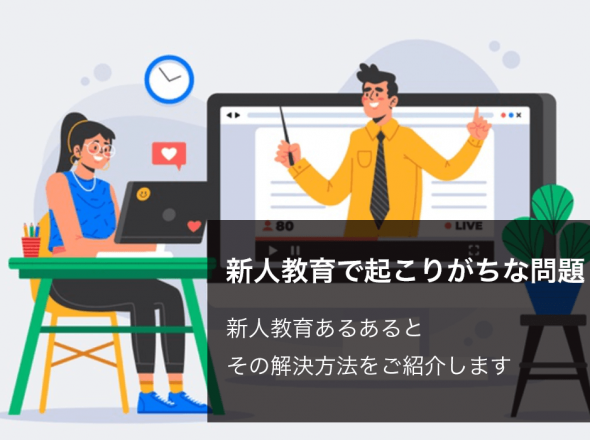 80

LIVE

新人教育で起こりがちな問題

新人教育あるあると
その解決方法をご紹介します